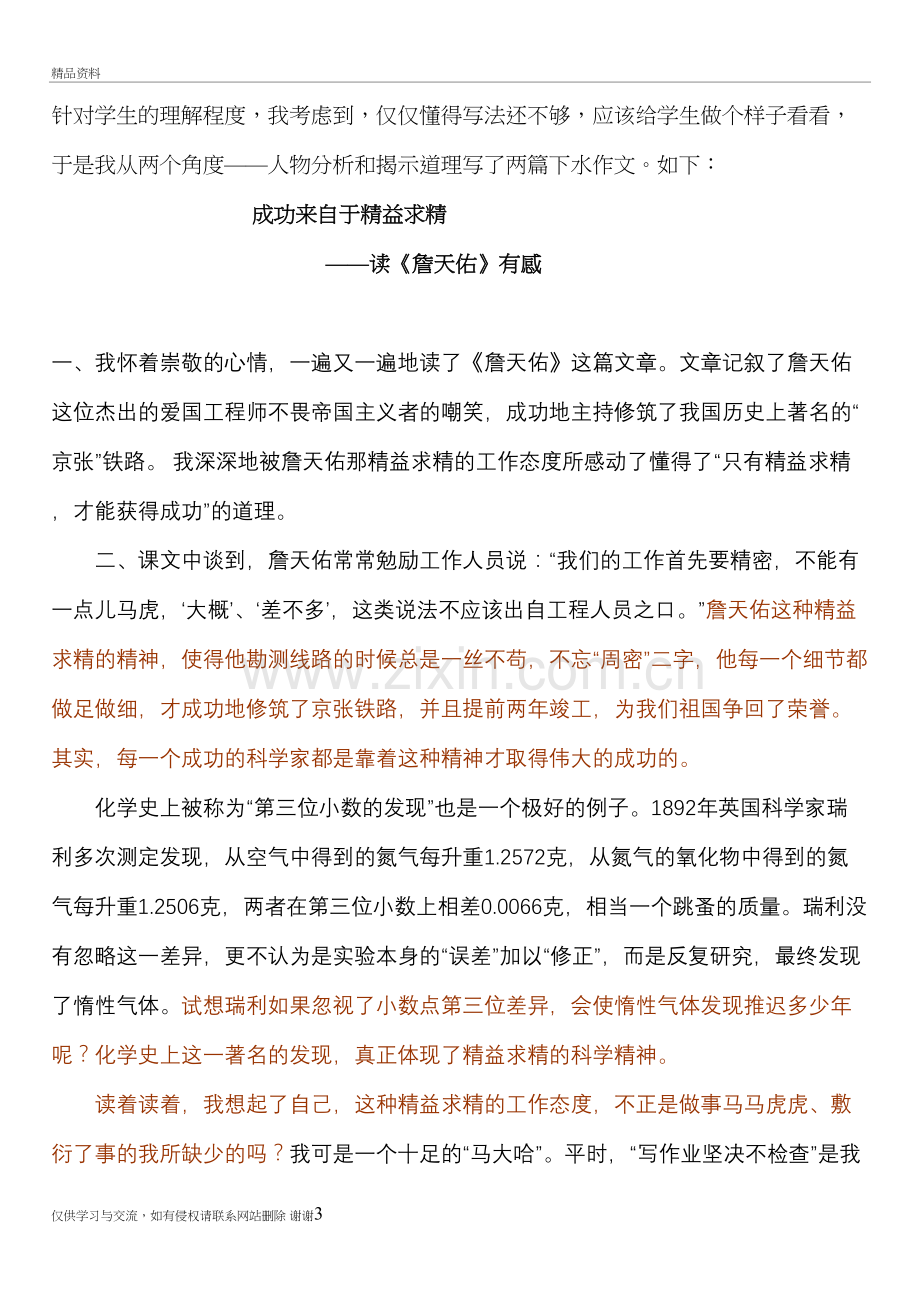 精品资料

针对学生的理解程度，我考虑到，仅仅懂得写法还不够，应该给学生做个样子看看，于是我从两个角度——人物分析和揭示道理写了两篇下水作文。如下：

成功来自于精益求精

——读《詹天佑》有感

一、我怀着崇敬的心情，一遍又一遍地读了《詹天佑》这篇文章。文章记叙了詹天佑这位杰出的爱国工程师不畏帝国主义者的嘲笑，成功地主持修筑了我国历史上著名的“京张”铁路。我深深地被詹天佑那精益求精的工作态度所感动了懂得了“只有精益求精，才能获得成功”的道理。

二、课文中谈到，詹天佑常常勉励工作人员说：“我们的工作首先要精密，不能有一点儿马虎，‘大概’、‘差不多’，这类说法不应该出自工程人员之口。”詹天佑这种精益求精的精神，使得他勘测线路的时候总是一丝不苟，不忘“周密”二字，他每一个细节都做足做细，才成功地修筑了京张铁路，并且提前两年竣工，为我们祖国争回了荣誉。其实，每一个成功的科学家都是靠着这种精神才取得伟大的成功的。

化学史上被称为“第三位小数的发现”也是一个极好的例子。1892年英国科学家瑞利多次测定发现，从空气中得到的氮气每升重1.2572克，从氮气的氧化物中得到的氮气每升重1.2506克，两者在第三位小数上相差0.0066克，相当一个跳蚤的质量。瑞利没有忽略这一差异，更不认为是实验本身的“误差”加以“修正”，而是反复研究，最终发现了惰性气体。试想瑞利如果忽视了小数点第三位差异，会使惰性气体发现推迟多少年呢？化学史上这一著名的发现，真正体现了精益求精的科学精神。

读着读着，我想起了自己，这种精益求精的工作态度，不正是做事马马虎虎、敷衍了事的我所缺少的吗？我可是一个十足的“马大哈”。平时，“写作业坚决不检查”是我

仅供学习与交流，如有侵权请联系网站删除 谢谢3

www.zixin.com.cn